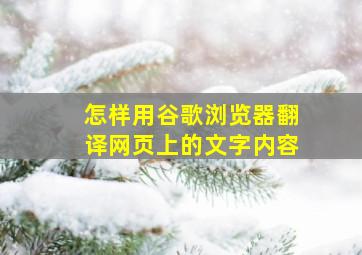 怎样用谷歌浏览器翻译网页上的文字内容